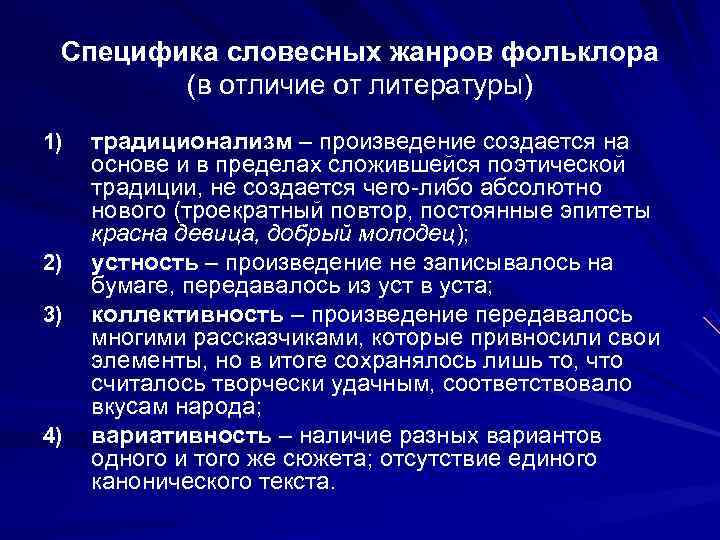 Специфика словесных жанров фольклора
(в отличие от литературы)

1) традиционализм – произведение создается на основе и в пределах сложившейся поэтической традиции, не создается чего-либо абсолютно нового (троекратный повтор, постоянные эпитеты красна девица, добрый молодец);

2) устность – произведение не записывалось на бумаге, передавалось из уст в уста;

3) коллективность – произведение передавалось многими рассказчиками, которые привносили свои элементы, но в итоге сохранялось лишь то, что считалось творчески удачным, соответствовало вкусам народа;

4) вариативность – наличие разных вариантов одного и того же сюжета; отсутствие единого канонического текста.